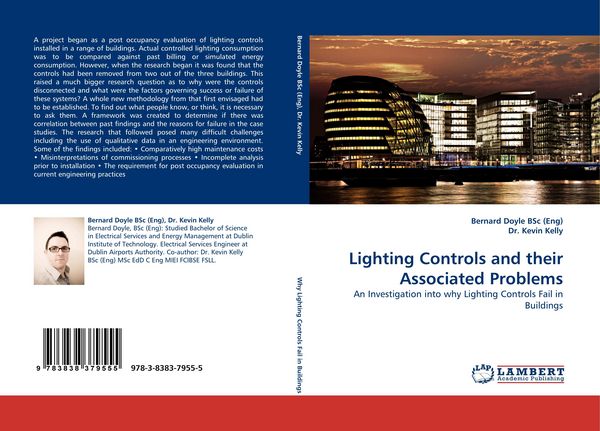 A project began as a post occupancy evaluation of lighting controls installed in a range of buildings. Actual controlled lighting consumption was to be compared against past billing or simulated energy consumption. However, when the research began it was found that the controls had been removed from two out of the three buildings. This raised a much bigger research question as to why were the controls disconnected and what were the factors governing success or failure of these systems? A whole new methodology from that first envisaged had to be established. To find out what people know, or think, it is necessary to ask them. A framework was created to determine if there was correlation between past findings and the reasons for failure in the case studies. The research that followed posed many difficult challenges including the use of qualitative data in an engineering environment. Some of the findings included: • Comparatively high maintenance costs • Misinterpretations of commissioning processes • Incomplete analysis prior to installation • The requirement for post occupancy evaluation in current engineering practices

Bernard Doyle BSc (Eng), Dr. Kevin Kelly
Bernard Doyle, BSc (Eng): Studied Bachelor of Science in Electrical Services and Energy Management at Dublin Institute of Technology. Electrical Services Engineer at Dublin Airports Authority. Co-author: Dr. Kevin Kelly BSc (Eng) MSc EdD C Eng MIEI FCIBSE FSLL.

9 783838 379555 978-3-8383-7955-5

Bernard Doyle BSc (Eng), Dr. Kevin Kelly

Why Lighting Controls Fail in Buildings

Bernard Doyle BSc (Eng)
Dr. Kevin Kelly

Lighting Controls and their Associated Problems

An Investigation into why Lighting Controls Fail in Buildings

LAP LAMBERT Academic Publishing